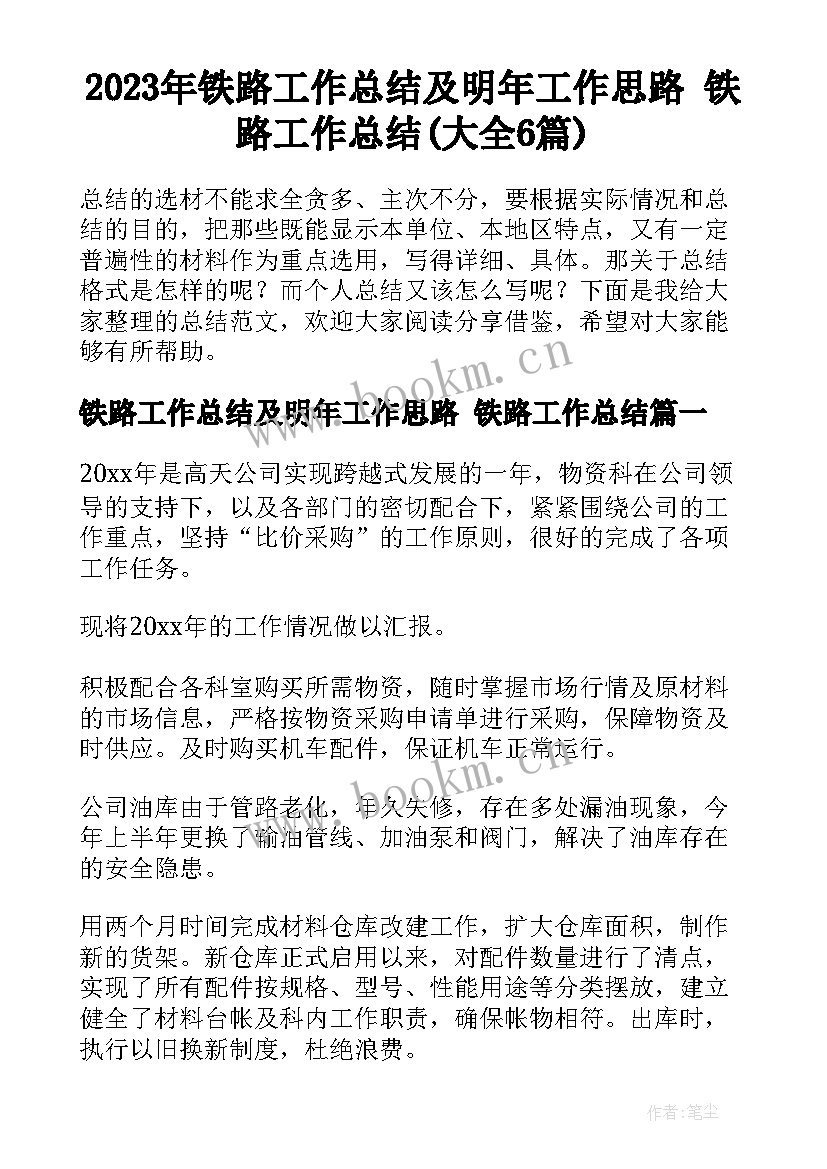 2023年铁路工作总结及明年工作思路 铁路工作总结(大全6篇)

总结的选材不能求全贪多、主次不分，要根据实际情况和总结的目的，把那些既能显示本单位、本地区特点，又有一定普遍性的材料作为重点选用，写得详细、具体。那关于总结格式是怎样的呢？而个人总结又该怎么写呢？下面是我给大家整理的总结范文，欢迎大家阅读分享借鉴，希望对大家能够有所帮助。

www.bookm.cn

铁路工作总结及明年工作思路 铁路工作总结篇一

20xx年是高天公司实现跨越式发展的一年，物资科在公司领导的支持下，以及各部门的密切配合下，紧紧围绕公司的工作重点，坚持“比价采购”的工作原则，很好的完成了各项工作任务。

现将20xx年的工作情况做以汇报。

积极配合各科室购买所需物资，随时掌握市场行情及原材料的市场信息，严格按物资采购申请单进行采购，保障物资及时供应。及时购买机车配件，保证机车正常运行。

www.bookm.cn

公司油库由于管路老化，年久失修，存在多处漏油现象，今年上半年更换了输油管线、加油泵和阀门，解决了油库存在的安全隐患。

用两个月时间完成材料仓库改建工作，扩大仓库面积，制作新的货架。新仓库正式启用以来，对配件数量进行了清点，实现了所有配件按规格、型号、性能用途等分类摆放，建立健全了材料台帐及科内工作职责，确保帐物相符。出库时，执行以旧换新制度，杜绝浪费。

作者：笔尘